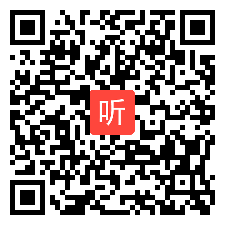 听